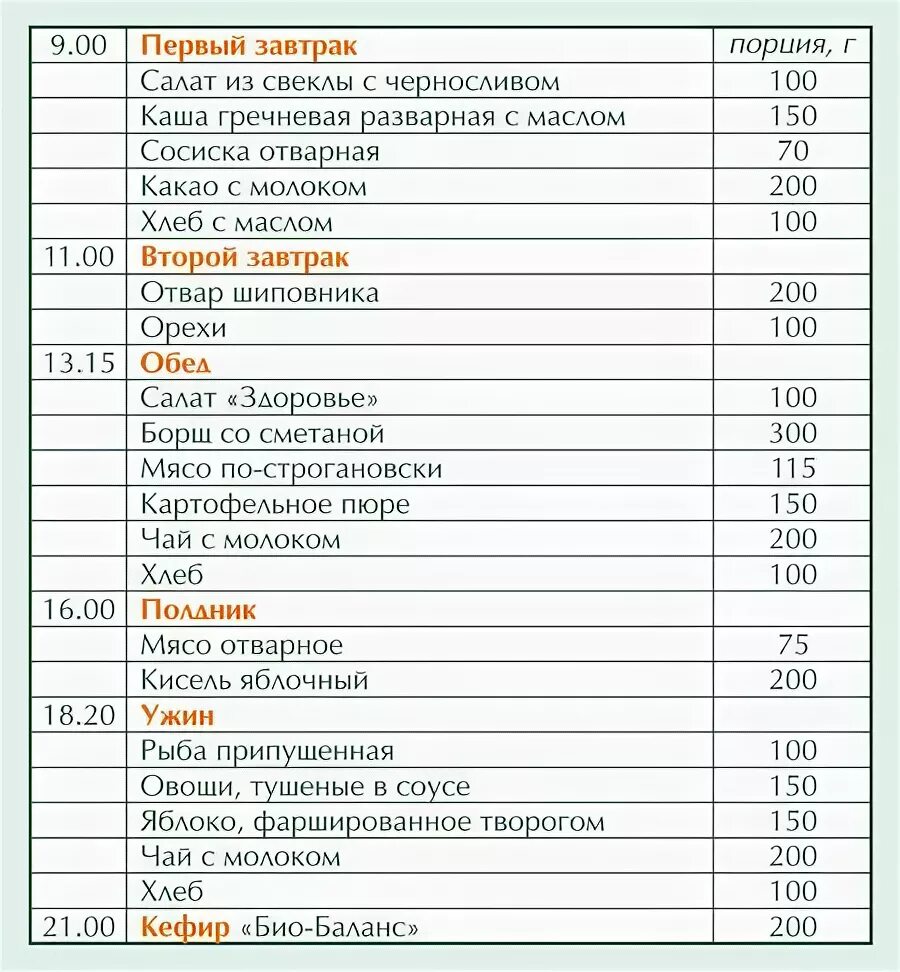 | 9.00 | Первый завтрак | порция, г |
|---|---|---|
| | Салат из свеклы с черносливом | 100 |
| | Каша гречневая разварная с маслом | 150 |
| | Сосиска отварная | 70 |
| | Какао с молоком | 200 |
| | Хлеб с маслом | 100 |
| 11.00 | Второй завтрак | |
| | Отвар шиповника | 200 |
| | Орехи | 100 |
| 13.15 | Обед | |
| | Салат «Здоровье» | 100 |
| | Борщ со сметаной | 300 |
| | Мясо по-строгановски | 115 |
| | Картофельное пюре | 150 |
| | Чай с молоком | 200 |
| | Хлеб | 100 |
| 16.00 | Полдник | |
| | Мясо отварное | 75 |
| | Кисель яблочный | 200 |
| 18.20 | Ужин | |
| | Рыба припущенная | 100 |
| | Овощи, тушеные в соусе | 150 |
| | Яблоко, фаршированное творогом | 150 |
| | Чай с молоком | 200 |
| | Хлеб | 100 |
| 21.00 | Кефир «Био-Баланс» | 200 |